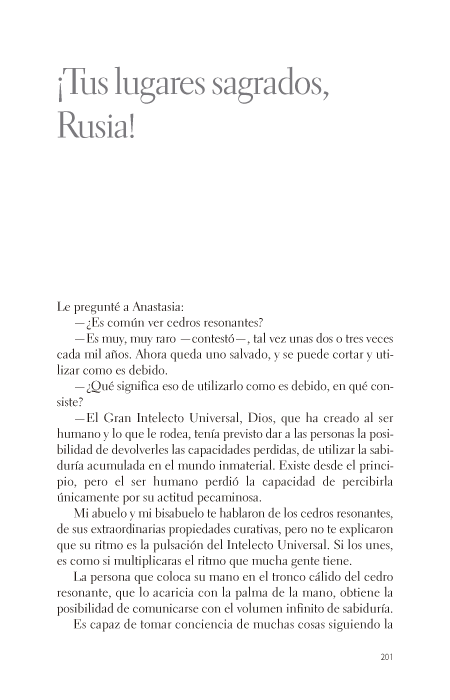 ¡Tus lugares sagrados, Rusia!

Le pregunté a Anastasia:

—¿Es común ver cedros resonantes?

—Es muy, muy raro —contestó—, tal vez unas dos o tres veces cada mil años. Ahora queda uno salvado, y se puede cortar y utilizar como es debido.

—¿Qué significa eso de utilizarlo como es debido, en qué consiste?

—El Gran Intelecto Universal, Dios, que ha creado al ser humano y lo que le rodea, tenía previsto dar a las personas la posibilidad de devolverles las capacidades perdidas, de utilizar la sabiduría acumulada en el mundo inmaterial. Existe desde el principio, pero el ser humano perdió la capacidad de percibirla únicamente por su actitud pecaminosa.

Mi abuelo y mi bisabuelo te hablaron de los cedros resonantes, de sus extraordinarias propiedades curativas, pero no te explicaron que su ritmo es la pulsación del Intelecto Universal. Si los unes, es como si multiplicaras el ritmo que mucha gente tiene.

La persona que coloca su mano en el tronco cálido del cedro resonante, que lo acaricia con la palma de la mano, obtiene la posibilidad de comunicarse con el volumen infinito de sabiduría.

Es capaz de tomar conciencia de muchas cosas siguiendo la

201